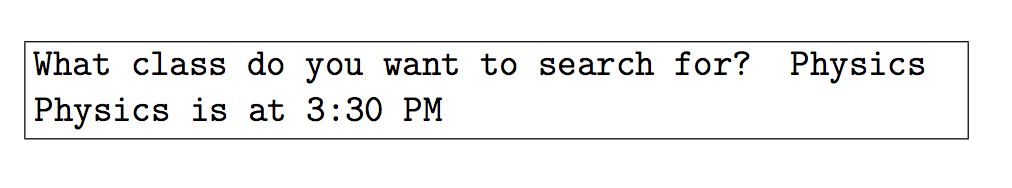 What class do you want to search for?  Physics
Physics is at 3:30 PM